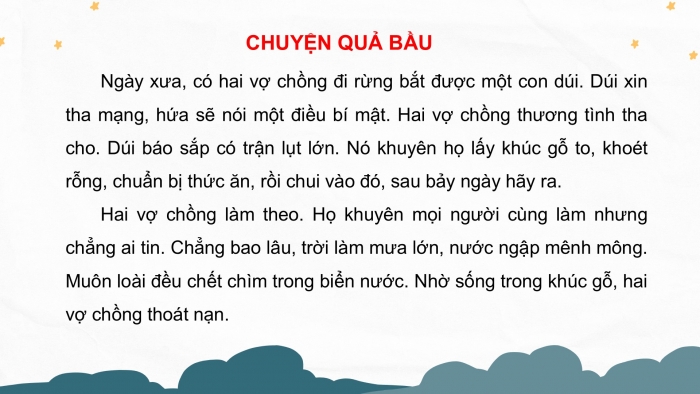 CHUYỆN QUẢ BẦU

Ngày xưa, có hai vợ chồng đi rừng bắt được một con dúi. Dúi xin tha mạng, hứa sẽ nói một điều bí mật. Hai vợ chồng thương tình tha cho. Dúi báo sắp có trận lụt lớn. Nó khuyên họ lấy khúc gỗ to, khoét rỗng, chuẩn bị thức ăn, rồi chui vào đó, sau bảy ngày hãy ra.

Hai vợ chồng làm theo. Họ khuyên mọi người cùng làm nhưng chẳng ai tin. Chẳng bao lâu, trời làm mưa lớn, nước ngập mênh mông. Muôn loài đều chết chìm trong biển nước. Nhờ sống trong khúc gỗ, hai vợ chồng thoát nạn.